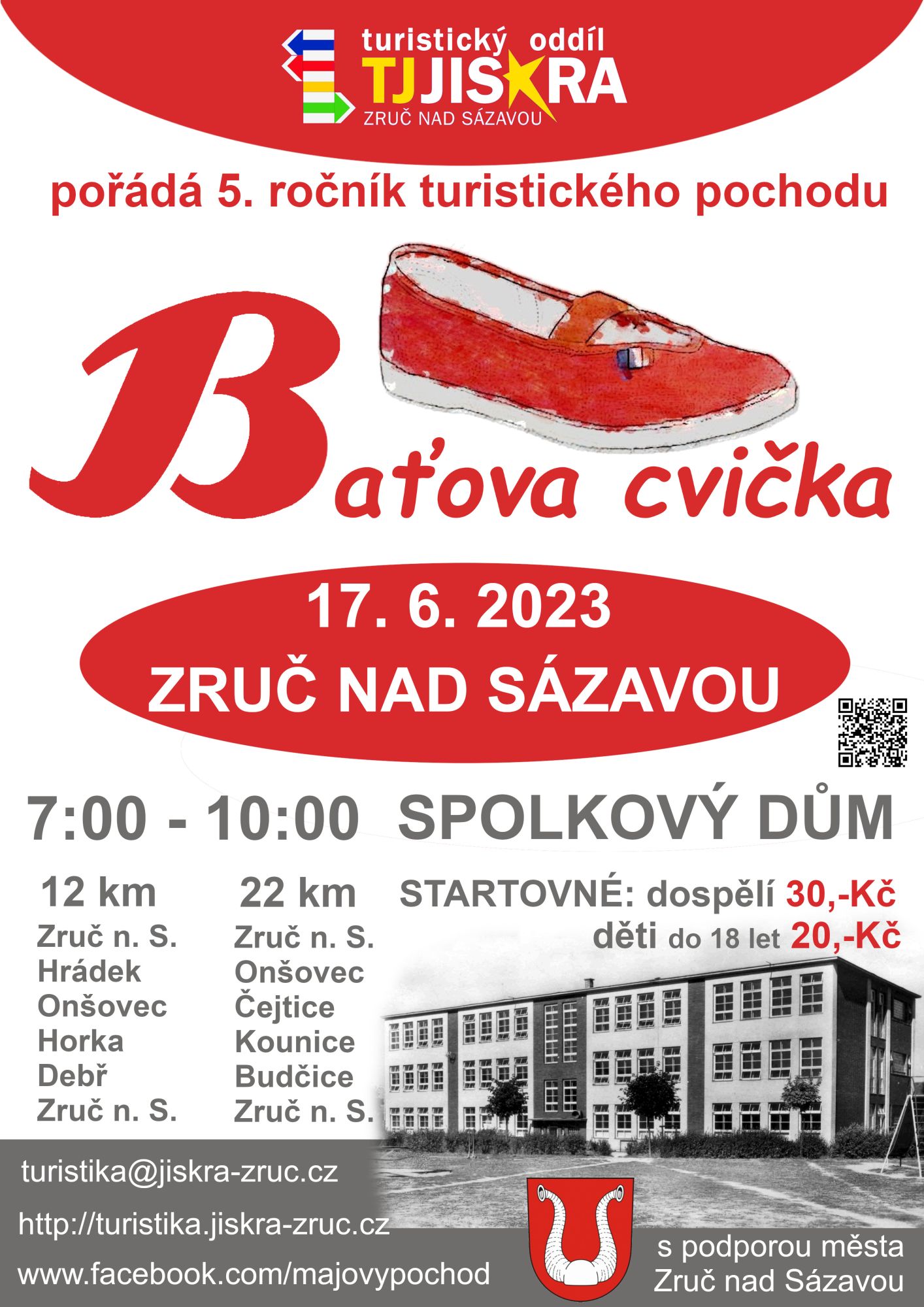 turistický oddíl
TJ JISKRA
ZRUČ NAD SÁZAVOU

pořádá 5. ročník turistického pochodu

Baťova cvička

17. 6. 2023
ZRUČ NAD SÁZAVOU

7:00 - 10:00 SPOLKOVÝ DŮM

12 km
Zruč n. S.
Hrádek
Onšovec
Horka
Debř
Zruč n. S.

22 km
Zruč n. S.
Onšovec
Čejtice
Kounice
Budčice
Zruč n. S.

STARTOVNÉ: dospělí 30,-Kč
děti do 18 let 20,-Kč

turistika@jiskra-zruc.cz
http://turistika.jiskra-zruc.cz
www.facebook.com/majovypochod

s podporou města
Zruč nad Sázavou